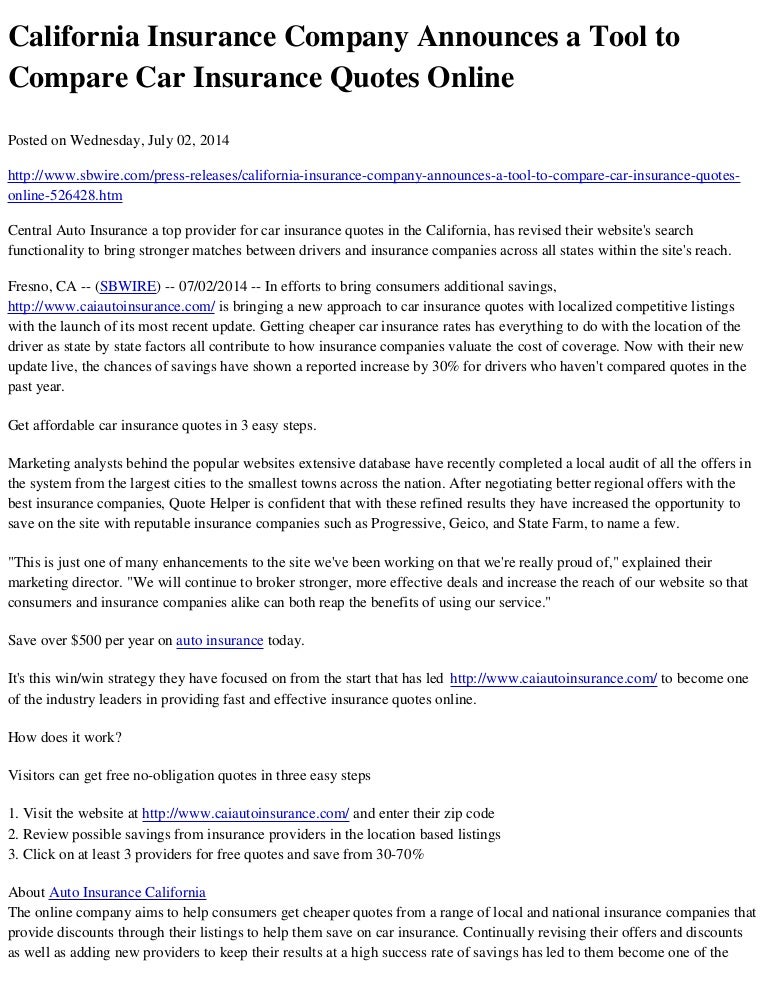 California Insurance Company Announces a Tool to Compare Car Insurance Quotes Online

Posted on Wednesday, July 02, 2014

http://www.sbwire.com/press-releases/california-insurance-company-announces-a-tool-to-compare-car-insurance-quotes-online-526428.htm

Central Auto Insurance a top provider for car insurance quotes in the California, has revised their website's search functionality to bring stronger matches between drivers and insurance companies across all states within the site's reach.

Fresno, CA -- (SBWIRE) -- 07/02/2014 -- In efforts to bring consumers additional savings, http://www.caiautoinsurance.com/ is bringing a new approach to car insurance quotes with localized competitive listings with the launch of its most recent update. Getting cheaper car insurance rates has everything to do with the location of the driver as state by state factors all contribute to how insurance companies valuate the cost of coverage. Now with their new update live, the chances of savings have shown a reported increase by 30% for drivers who haven't compared quotes in the past year.

Get affordable car insurance quotes in 3 easy steps.

Marketing analysts behind the popular websites extensive database have recently completed a local audit of all the offers in the system from the largest cities to the smallest towns across the nation. After negotiating better regional offers with the best insurance companies, Quote Helper is confident that with these refined results they have increased the opportunity to save on the site with reputable insurance companies such as Progressive, Geico, and State Farm, to name a few.

"This is just one of many enhancements to the site we've been working on that we're really proud of," explained their marketing director. "We will continue to broker stronger, more effective deals and increase the reach of our website so that consumers and insurance companies alike can both reap the benefits of using our service."

Save over $500 per year on auto insurance today.

It's this win/win strategy they have focused on from the start that has led http://www.caiautoinsurance.com/ to become one of the industry leaders in providing fast and effective insurance quotes online.

How does it work?

Visitors can get free no-obligation quotes in three easy steps

1. Visit the website at http://www.caiautoinsurance.com/ and enter their zip code
2. Review possible savings from insurance providers in the location based listings
3. Click on at least 3 providers for free quotes and save from 30-70%

About Auto Insurance California
The online company aims to help consumers get cheaper quotes from a range of local and national insurance companies that provide discounts through their listings to help them save on car insurance. Continually revising their offers and discounts as well as adding new providers to keep their results at a high success rate of savings has led to them become one of the